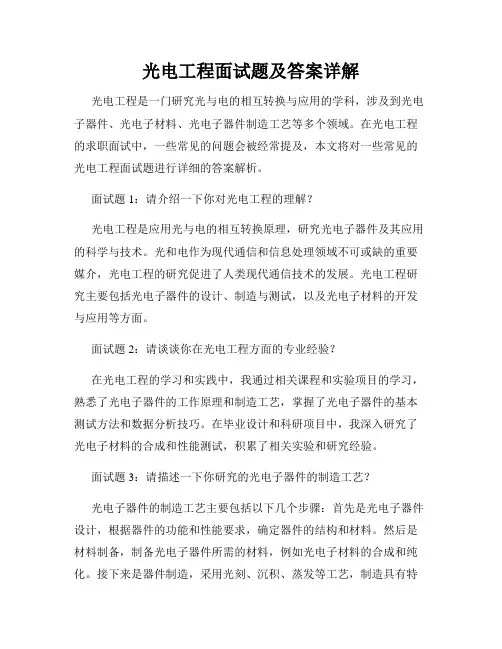 光电工程面试题及答案详解

光电工程是一门研究光与电的相互转换与应用的学科，涉及到光电子器件、光电子材料、光电子器件制造工艺等多个领域。在光电工程的求职面试中，一些常见的问题会被经常提及，本文将对一些常见的光电工程面试题进行详细的答案解析。

面试题 1：请介绍一下你对光电工程的理解？

光电工程是应用光与电的相互转换原理，研究光电子器件及其应用的科学与技术。光和电作为现代通信和信息处理领域不可或缺的重要媒介，光电工程的研究促进了人类现代通信技术的发展。光电工程研究主要包括光电子器件的设计、制造与测试，以及光电子材料的开发与应用等方面。

面试题 2：请谈谈你在光电工程方面的专业经验？

在光电工程的学习和实践中，我通过相关课程和实验项目的学习，熟悉了光电子器件的工作原理和制造工艺，掌握了光电子器件的基本测试方法和数据分析技巧。在毕业设计和科研项目中，我深入研究了光电子材料的合成和性能测试，积累了相关实验和研究经验。

面试题 3：请描述一下你研究的光电子器件的制造工艺？

光电子器件的制造工艺主要包括以下几个步骤：首先是光电子器件设计，根据器件的功能和性能要求，确定器件的结构和材料。然后是材料制备，制备光电子器件所需的材料，例如光电子材料的合成和纯化。接下来是器件制造，采用光刻、沉积、蒸发等工艺，制造具有特